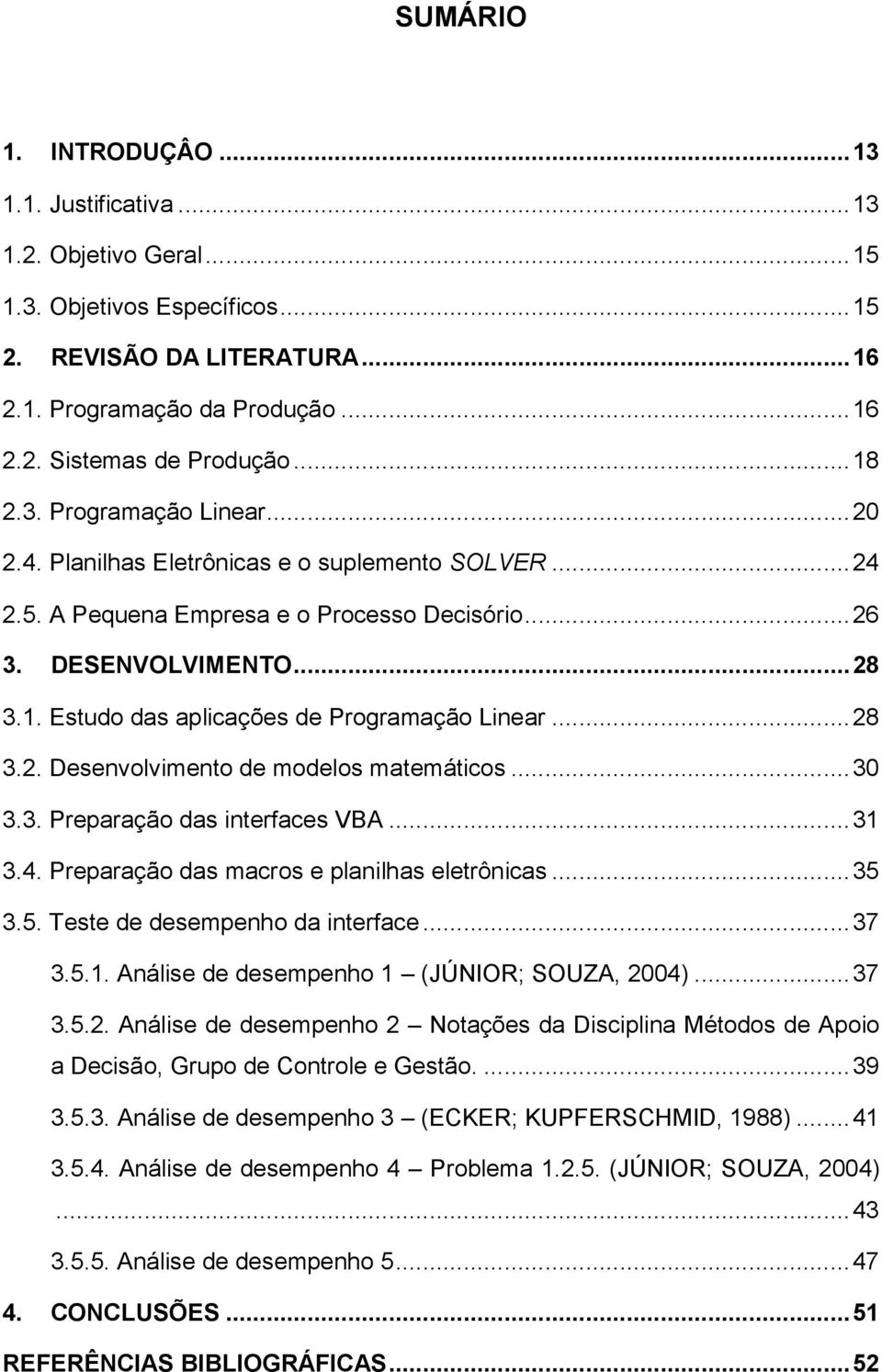 SUMÁRIO

1. INTRODUÇÂO ... 13
1.1. Justificativa ... 13
1.2. Objetivo Geral ... 15
1.3. Objetivos Específicos ... 15
2. REVISÃO DA LITERATURA ... 16
2.1. Programação da Produção ... 16
2.2. Sistemas de Produção ... 18
2.3. Programação Linear ... 20
2.4. Planilhas Eletrônicas e o suplemento SOLVER ... 24
2.5. A Pequena Empresa e o Processo Decisório ... 26
3. DESENVOLVIMENTO ... 28
3.1. Estudo das aplicações de Programação Linear ... 28
3.2. Desenvolvimento de modelos matemáticos ... 30
3.3. Preparação das interfaces VBA ... 31
3.4. Preparação das macros e planilhas eletrônicas ... 35
3.5. Teste de desempenho da interface ... 37
3.5.1. Análise de desempenho 1 – (JÚNIOR; SOUZA, 2004) ... 37
3.5.2. Análise de desempenho 2 – Notações da Disciplina Métodos de Apoio a Decisão, Grupo de Controle e Gestão. ... 39
3.5.3. Análise de desempenho 3 – (ECKER; KUPFERSCHMID, 1988) ... 41
3.5.4. Análise de desempenho 4 – Problema 1.2.5. (JÚNIOR; SOUZA, 2004) ... 43
3.5.5. Análise de desempenho 5 ... 47
4. CONCLUSÕES ... 51
REFERÊNCIAS BIBLIOGRÁFICAS ... 52